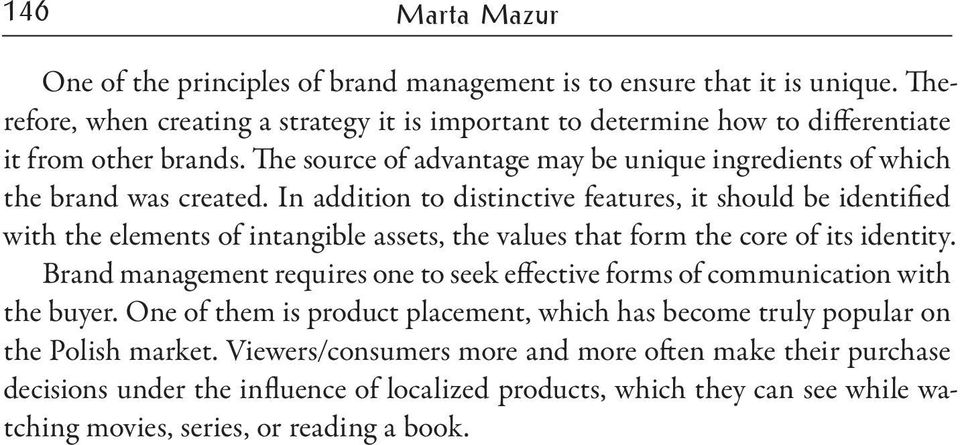 146 Marta Mazur

One of the principles of brand management is to ensure that it is unique. Therefore, when creating a strategy it is important to determine how to differentiate it from other brands. The source of advantage may be unique ingredients of which the brand was created. In addition to distinctive features, it should be identified with the elements of intangible assets, the values that form the core of its identity.

Brand management requires one to seek effective forms of communication with the buyer. One of them is product placement, which has become truly popular on the Polish market. Viewers/consumers more and more often make their purchase decisions under the influence of localized products, which they can see while watching movies, series, or reading a book.